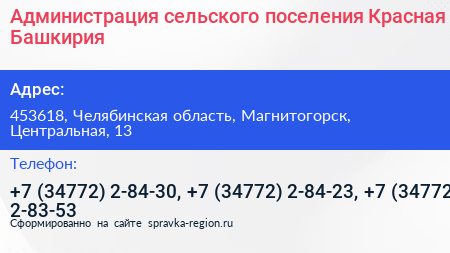 Администрация сельского поселения Красная Башкирия

Адрес:

453618, Челябинская область, Магнитогорск, Центральная, 13

Телефон:

+7 (34772) 2-84-30, +7 (34772) 2-84-23, +7 (34772 2-83-53

Сформированно на сайте spravka-region.ru